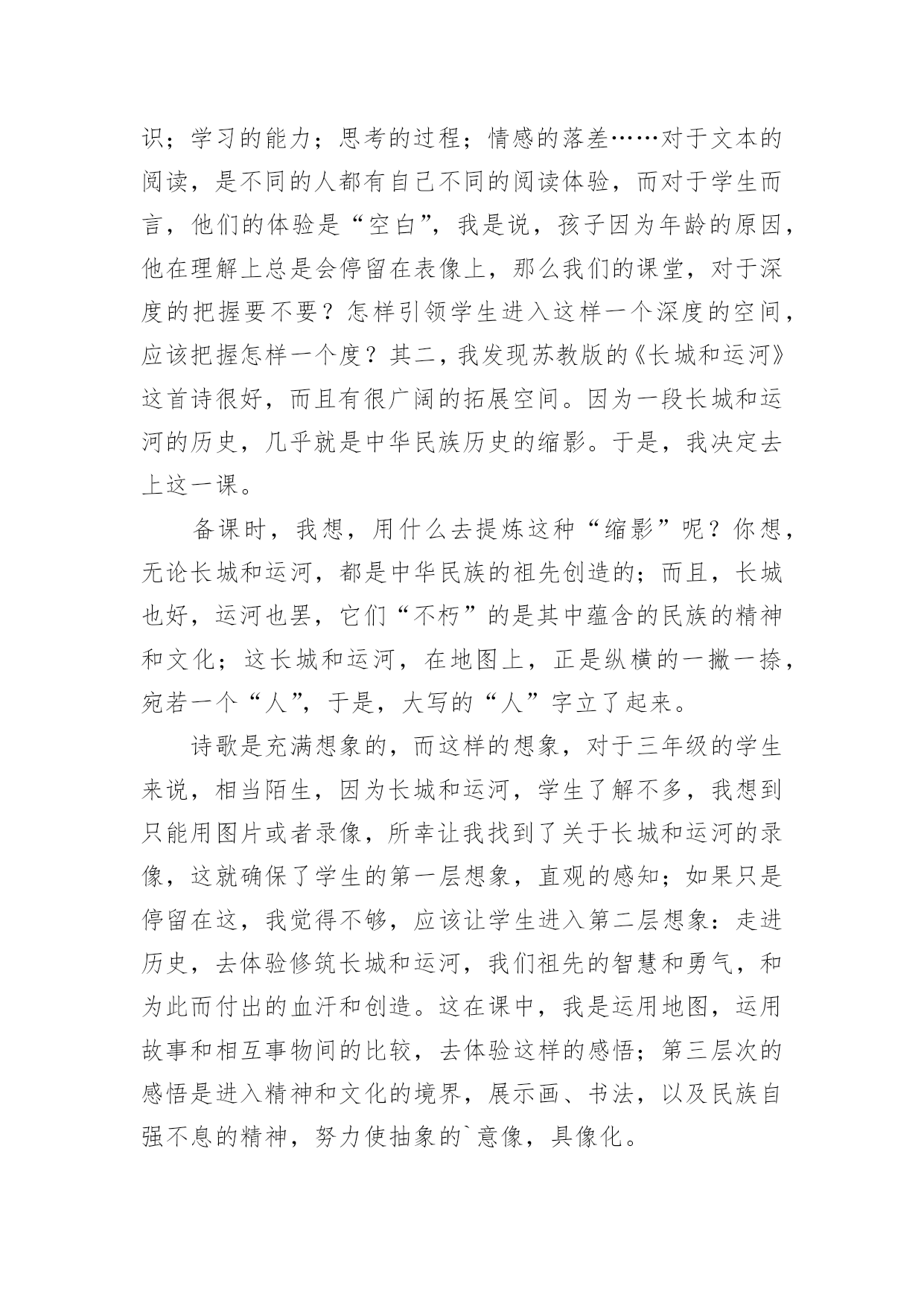 识；学习的能力；思考的过程；情感的落差……对于文本的阅读，是不同的人都有自己不同的阅读体验，而对于学生而言，他们的体验是“空白”，我是说，孩子因为年龄的原因，他在理解上总是会停留在表像上，那么我们的课堂，对于深度的把握要不要？怎样引领学生进入这样一个深度的空间，应该把握怎样一个度？其二，我发现苏教版的《长城和运河》这首诗很好，而且有很广阔的拓展空间。因为一段长城和运河的历史，几乎就是中华民族历史的缩影。于是，我决定去上这一课。

备课时，我想，用什么去提炼这种“缩影”呢？你想，无论长城和运河，都是中华民族的祖先创造的；而且，长城也好，运河也罢，它们“不朽”的是其中蕴含的民族的精神和文化；这长城和运河，在地图上，正是纵横的一撇一捺，宛若一个“人”，于是，大写的“人”字立了起来。

诗歌是充满想象的，而这样的想象，对于三年级的学生来说，相当陌生，因为长城和运河，学生了解不多，我想到只能用图片或者录像，所幸让我找到了关于长城和运河的录像，这就确保了学生的第一层想象，直观的感知；如果只是停留在这，我觉得不够，应该让学生进入第二层想象：走进历史，去体验修筑长城和运河，我们祖先的智慧和勇气，和为此而付出的血汗和创造。这在课中，我是运用地图，运用故事和相互事物间的比较，去体验这样的感悟；第三层次的感悟是进入精神和文化的境界，展示画、书法，以及民族自强不息的精神，努力使抽象的`意像，具像化。